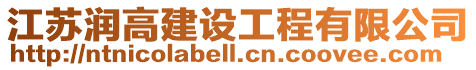 江苏润高建设工程有限公司
http://ntnicolabell.cn.coovee.com